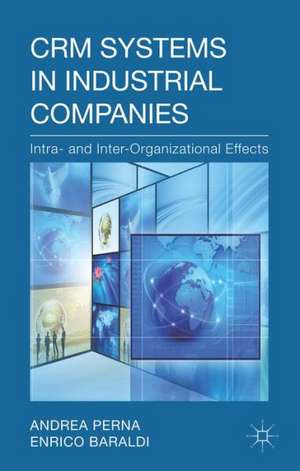 CRM SYSTEMS IN INDUSTRIAL COMPANIES

Intra- and Inter-Organizational Effects

ANDREA PERNA
ENRICO BARALDI